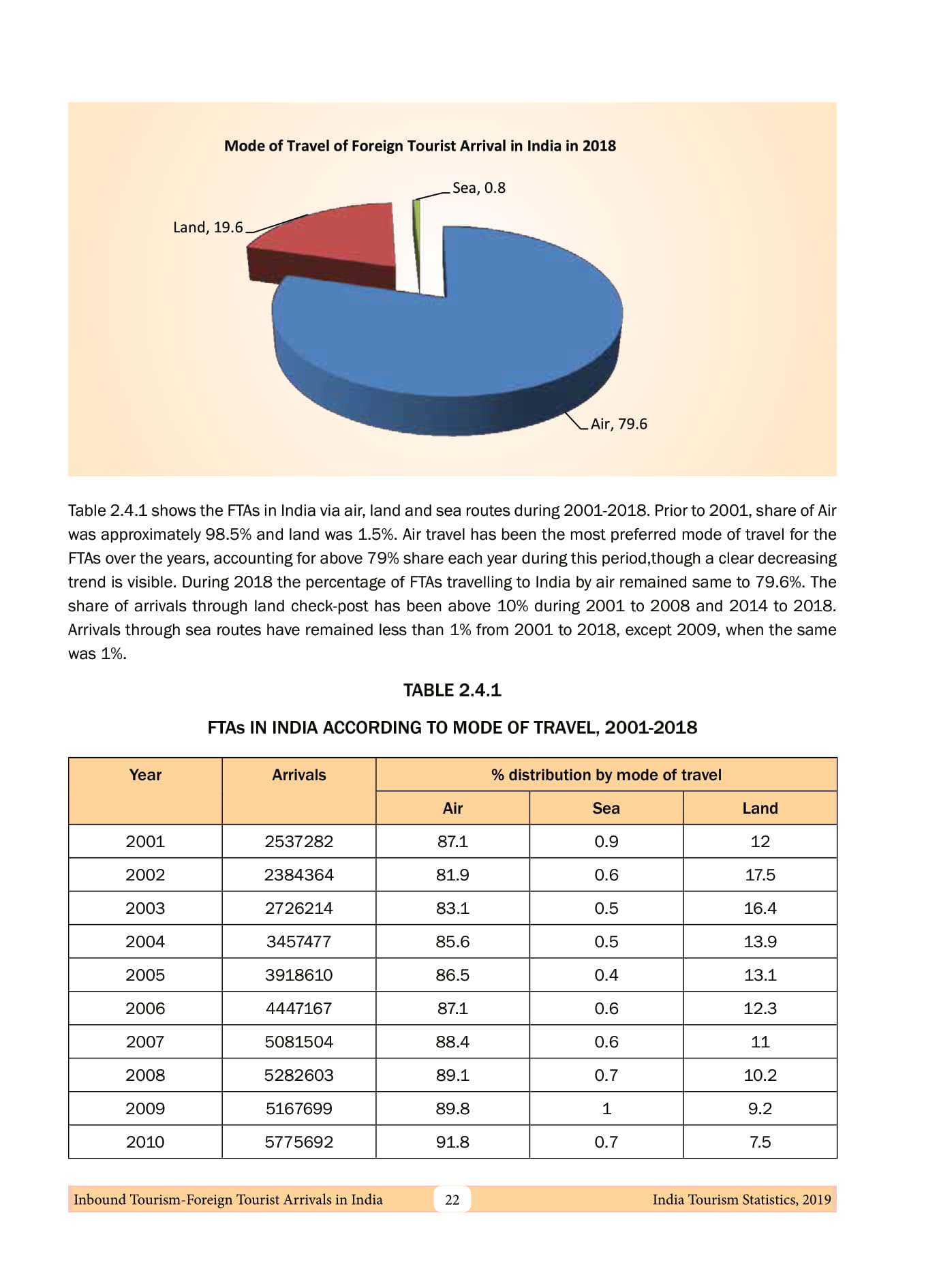 Mode of Travel of Foreign Tourist Arrival in India in 2018

Sea, 0.8

Land, 19.6

Air, 79.6

Table 2.4.1 shows the FTAs in India via air, land and sea routes during 2001-2018. Prior to 2001, share of Air was approximately 98.5% and land was 1.5%. Air travel has been the most preferred mode of travel for the FTAs over the years, accounting for above 79% share each year during this period,though a clear decreasing trend is visible. During 2018 the percentage of FTAs travelling to India by air remained same to 79.6%. The share of arrivals through land check-post has been above 10% during 2001 to 2008 and 2014 to 2018. Arrivals through sea routes have remained less than 1% from 2001 to 2018, except 2009, when the same was 1%.

TABLE 2.4.1

FTAs IN INDIA ACCORDING TO MODE OF TRAVEL, 2001-2018

| Year | Arrivals | % distribution by mode of travel | | |
|---|---|---|---|---|
| | | Air | Sea | Land |
| 2001 | 2537282 | 87.1 | 0.9 | 12 |
| 2002 | 2384364 | 81.9 | 0.6 | 17.5 |
| 2003 | 2726214 | 83.1 | 0.5 | 16.4 |
| 2004 | 3457477 | 85.6 | 0.5 | 13.9 |
| 2005 | 3918610 | 86.5 | 0.4 | 13.1 |
| 2006 | 4447167 | 87.1 | 0.6 | 12.3 |
| 2007 | 5081504 | 88.4 | 0.6 | 11 |
| 2008 | 5282603 | 89.1 | 0.7 | 10.2 |
| 2009 | 5167699 | 89.8 | 1 | 9.2 |
| 2010 | 5775692 | 91.8 | 0.7 | 7.5 |

Inbound Tourism-Foreign Tourist Arrivals in India 22 India Tourism Statistics, 2019